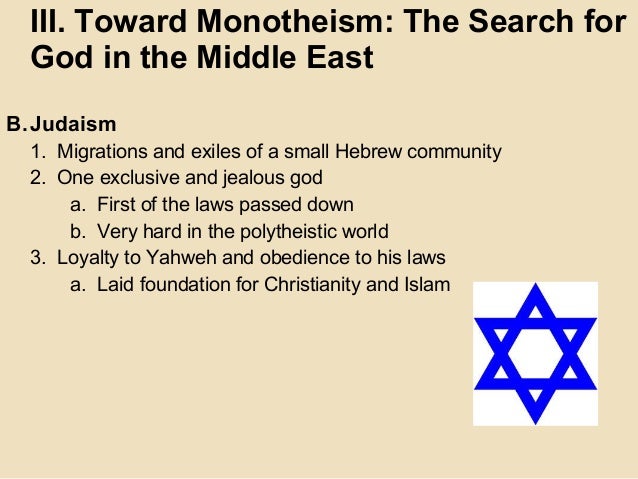 III. Toward Monotheism: The Search for God in the Middle East

B. Judaism
1. Migrations and exiles of a small Hebrew community
2. One exclusive and jealous god
a. First of the laws passed down
b. Very hard in the polytheistic world
3. Loyalty to Yahweh and obedience to his laws
a. Laid foundation for Christianity and Islam